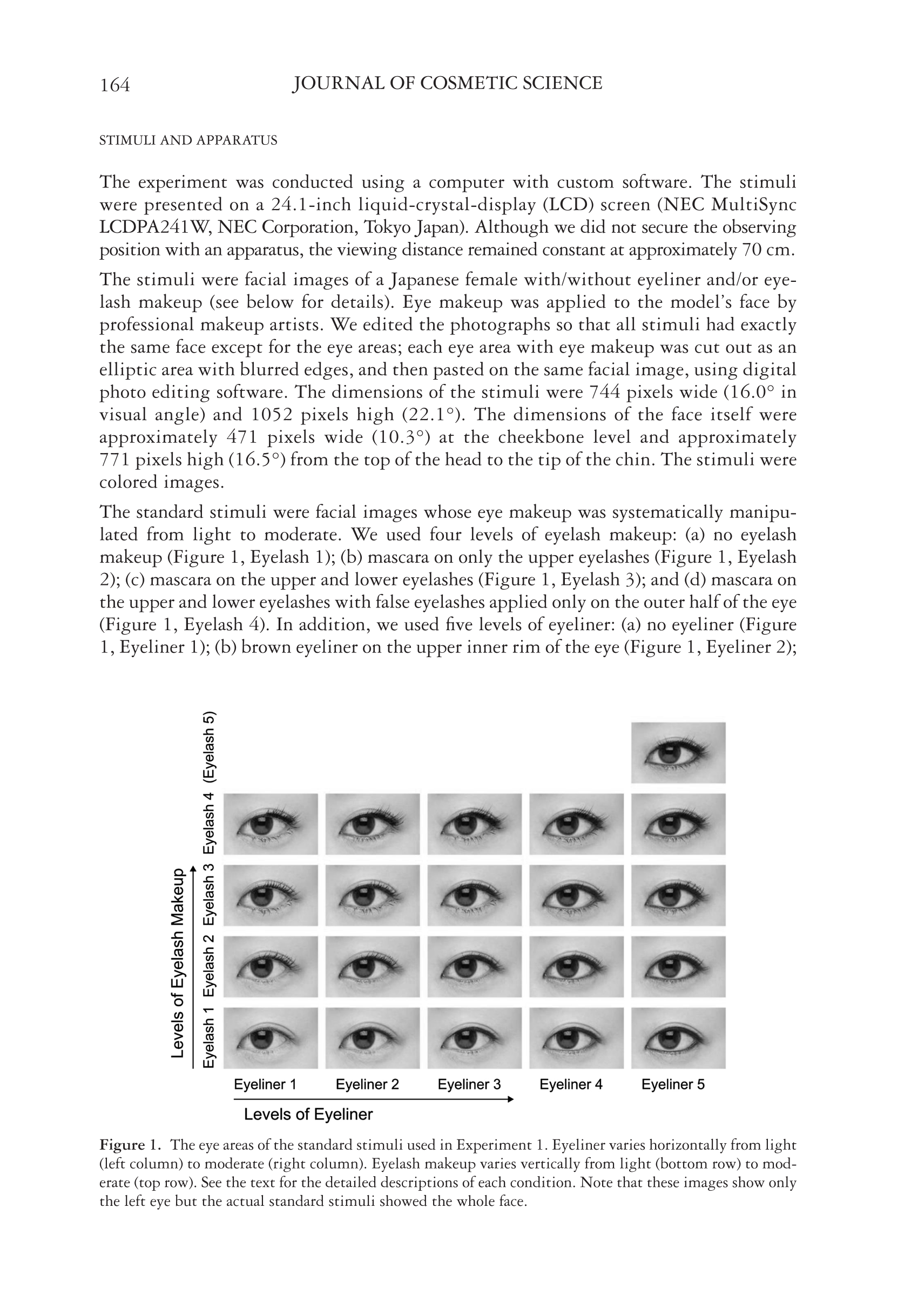 164 JOURNAL OF COSMETIC SCIENCE

STIMULI AND APPARATUS

The experiment was conducted using a computer with custom software. The stimuli were presented on a 24.1-inch liquid-crystal-display (LCD) screen (NEC MultiSync LCDPA241W, NEC Corporation, Tokyo Japan). Although we did not secure the observing position with an apparatus, the viewing distance remained constant at approximately 70 cm.

The stimuli were facial images of a Japanese female with/without eyeliner and/or eyelash makeup (see below for details). Eye makeup was applied to the model's face by professional makeup artists. We edited the photographs so that all stimuli had exactly the same face except for the eye areas; each eye area with eye makeup was cut out as an elliptic area with blurred edges, and then pasted on the same facial image, using digital photo editing software. The dimensions of the stimuli were 744 pixels wide (16.0° in visual angle) and 1052 pixels high (22.1°). The dimensions of the face itself were approximately 471 pixels wide (10.3°) at the cheekbone level and approximately 771 pixels high (16.5°) from the top of the head to the tip of the chin. The stimuli were colored images.

The standard stimuli were facial images whose eye makeup was systematically manipulated from light to moderate. We used four levels of eyelash makeup: (a) no eyelash makeup (Figure 1, Eyelash 1); (b) mascara on only the upper eyelashes (Figure 1, Eyelash 2); (c) mascara on the upper and lower eyelashes (Figure 1, Eyelash 3); and (d) mascara on the upper and lower eyelashes with false eyelashes applied only on the outer half of the eye (Figure 1, Eyelash 4). In addition, we used five levels of eyeliner: (a) no eyeliner (Figure 1, Eyeliner 1); (b) brown eyeliner on the upper inner rim of the eye (Figure 1, Eyeliner 2);

Levels of Eyelash Makeup
Eyelash 1
Eyelash 2
Eyelash 3
Eyelash 4 (Eyelash 5)
Eyeliner 1 Eyeliner 2 Eyeliner 3 Eyeliner 4 Eyeliner 5
Levels of Eyeliner

Figure 1. The eye areas of the standard stimuli used in Experiment 1. Eyeliner varies horizontally from light (left column) to moderate (right column). Eyelash makeup varies vertically from light (bottom row) to moderate (top row). See the text for the detailed descriptions of each condition. Note that these images show only the left eye but the actual standard stimuli showed the whole face.